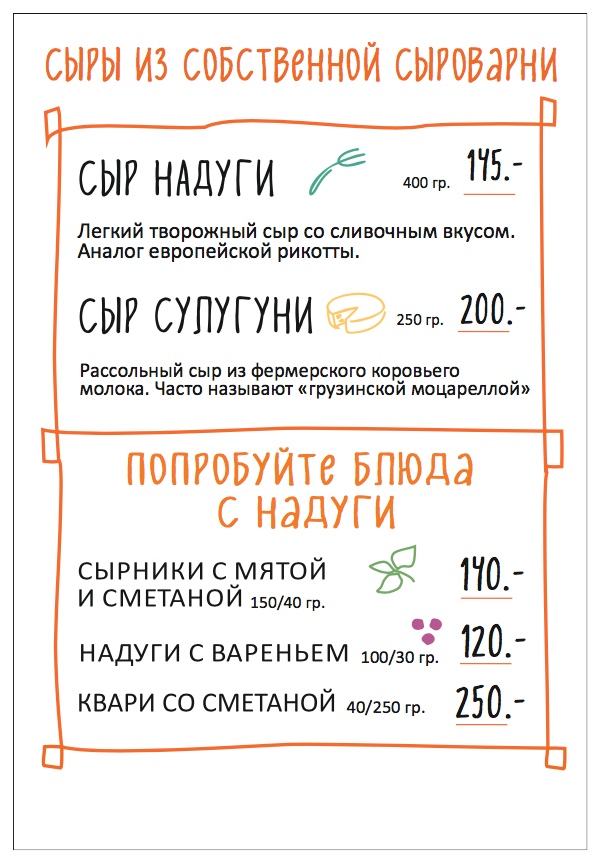 СЫРЫ ИЗ СОБСТВЕННОЙ СЫРОВАРНИ

СЫР НАДУГИ 400 гр. 145.-

Легкий творожный сыр со сливочным вкусом. Аналог европейской рикотты.

СЫР СУЛУГУНИ 250 гр. 200.-

Рассольный сыр из фермерского коровьего молока. Часто называют «грузинской моцареллой»

ПОПРОБУЙТЕ БЛЮДА С НАДУГИ

СЫРНИКИ С МЯТОЙ И СМЕТАНОЙ 150/40 гр. 140.-

НАДУГИ С ВАРЕНЬЕМ 100/30 гр. 120.-

КВАРИ СО СМЕТАНОЙ 40/250 гр. 250.-